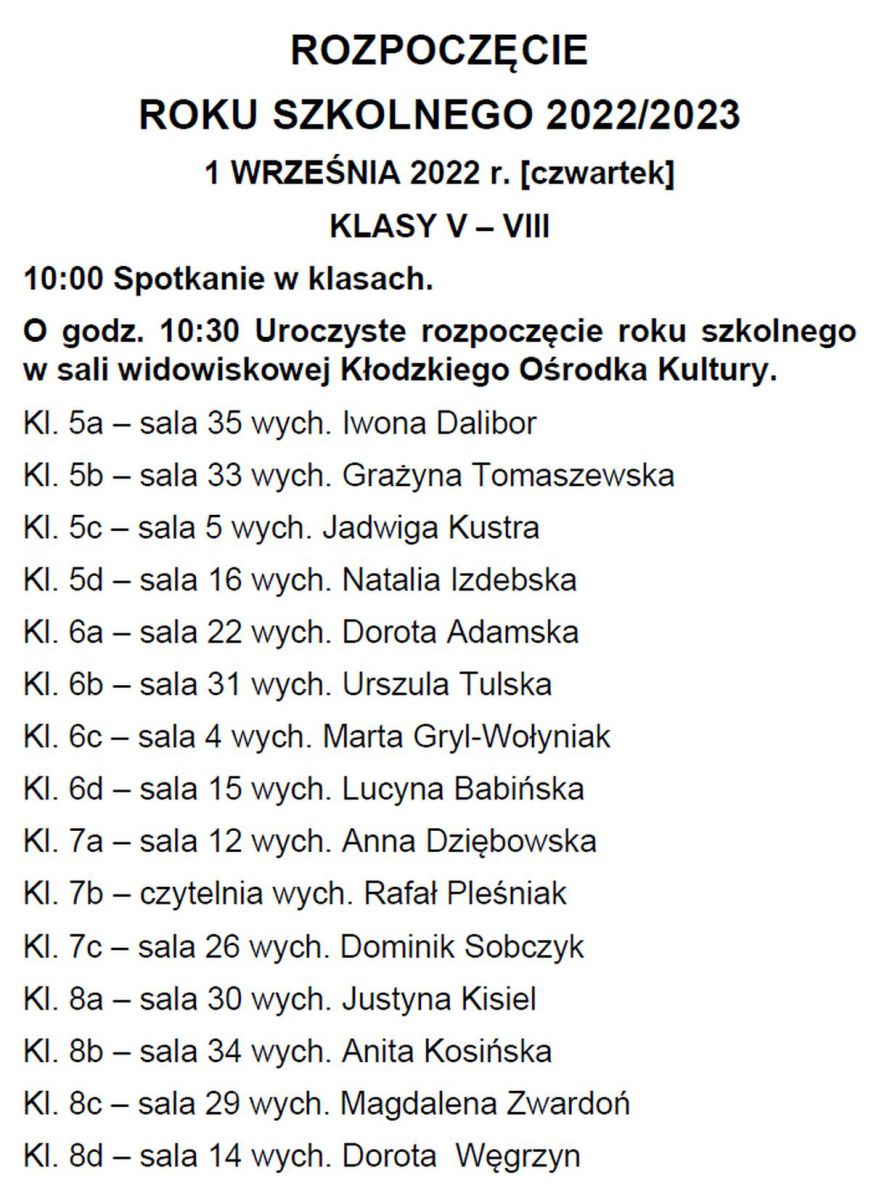 ROZPOCZĘCIE

ROKU SZKOLNEGO 2022/2023

1 WRZEŚNIA 2022 r. [czwartek]

KLASY V – VIII

10:00 Spotkanie w klasach.

O godz. 10:30 Uroczyste rozpoczęcie roku szkolnego w sali widowiskowej Kłodzkiego Ośrodka Kultury.

Kl. 5a – sala 35 wych. Iwona Dalibor

Kl. 5b – sala 33 wych. Grażyna Tomaszewska

Kl. 5c – sala 5 wych. Jadwiga Kustra

Kl. 5d – sala 16 wych. Natalia Izdebska

Kl. 6a – sala 22 wych. Dorota Adamska

Kl. 6b – sala 31 wych. Urszula Tulska

Kl. 6c – sala 4 wych. Marta Gryl-Wołyniak

Kl. 6d – sala 15 wych. Lucyna Babińska

Kl. 7a – sala 12 wych. Anna Dziębowska

Kl. 7b – czytelnia wych. Rafał Pleśniak

Kl. 7c – sala 26 wych. Dominik Sobczyk

Kl. 8a – sala 30 wych. Justyna Kisiel

Kl. 8b – sala 34 wych. Anita Kosińska

Kl. 8c – sala 29 wych. Magdalena Zwardoń

Kl. 8d – sala 14 wych. Dorota Węgrzyn